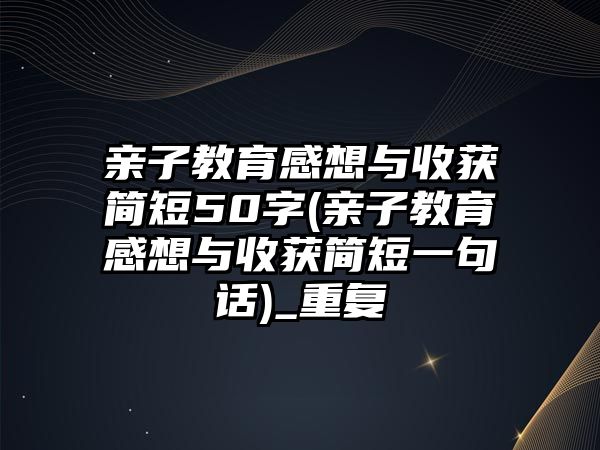 亲子教育感想与收获简短50字(亲子教育感想与收获简短一句话)_重复